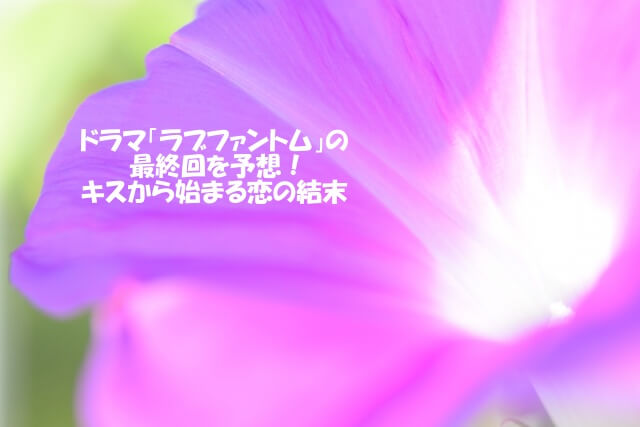 ドラマ「ラブファントム」の
最終回を予想！
キスから始まる恋の結末